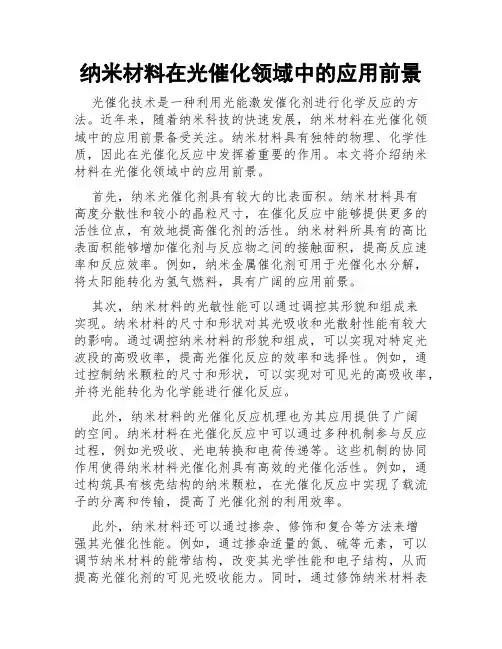 纳米材料在光催化领域中的应用前景

光催化技术是一种利用光能激发催化剂进行化学反应的方法。近年来，随着纳米科技的快速发展，纳米材料在光催化领域中的应用前景备受关注。纳米材料具有独特的物理、化学性质，因此在光催化反应中发挥着重要的作用。本文将介绍纳米材料在光催化领域中的应用前景。

首先，纳米光催化剂具有较大的比表面积。纳米材料具有高度分散性和较小的晶粒尺寸，在催化反应中能够提供更多的活性位点，有效地提高催化剂的活性。纳米材料所具有的高比表面积能够增加催化剂与反应物之间的接触面积，提高反应速率和反应效率。例如，纳米金属催化剂可用于光催化水分解，将太阳能转化为氢气燃料，具有广阔的应用前景。

其次，纳米材料的光敏性能可以通过调控其形貌和组成来实现。纳米材料的尺寸和形状对其光吸收和光散射性能有较大的影响。通过调控纳米材料的形貌和组成，可以实现对特定光波段的高吸收率，提高光催化反应的效率和选择性。例如，通过控制纳米颗粒的尺寸和形状，可以实现对可见光的高吸收率，并将光能转化为化学能进行催化反应。

此外，纳米材料的光催化反应机理也为其应用提供了广阔的空间。纳米材料在光催化反应中可以通过多种机制参与反应过程，例如光吸收、光电转换和电荷传递等。这些机制的协同作用使得纳米材料光催化剂具有高效的光催化活性。例如，通过构筑具有核壳结构的纳米颗粒，在光催化反应中实现了载流子的分离和传输，提高了光催化剂的利用效率。

此外，纳米材料还可以通过掺杂、修饰和复合等方法来增强其光催化性能。例如，通过掺杂适量的氮、硫等元素，可以调节纳米材料的能带结构，改变其光学性能和电子结构，从而提高光催化剂的可见光吸收能力。同时，通过修饰纳米材料表